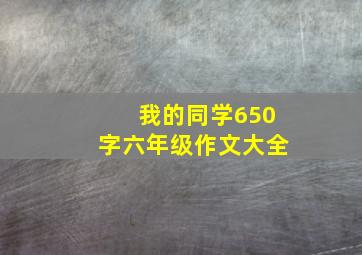 我的同学650字六年级作文大全